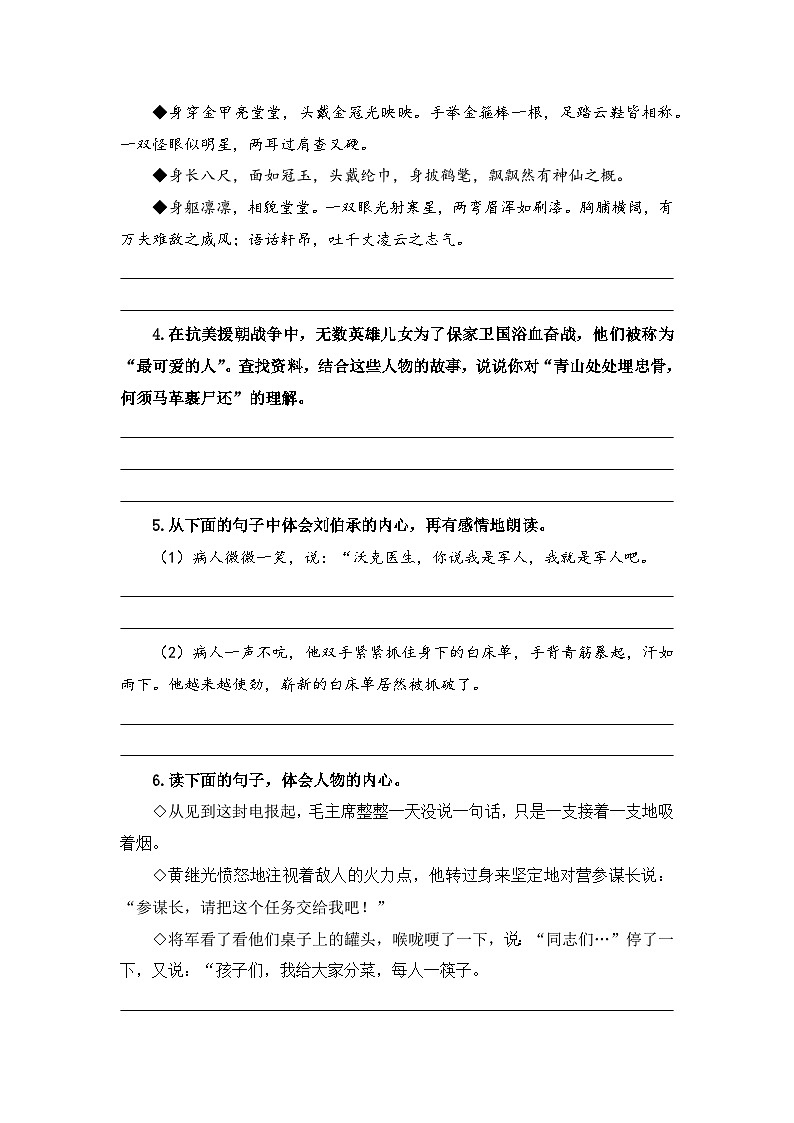 ◆身穿金甲亮堂堂，头戴金冠光映映。手举金箍棒一根，足踏云鞋皆相称。一双怪眼似明星，两耳过肩查又硬。

◆身长八尺，面如冠玉，头戴纶巾，身披鹤氅，飘飘然有神仙之概。

◆身躯凛凛，相貌堂堂。一双眼光射寒星，两弯眉浑如刷漆。胸脯横阔，有万夫难敌之威风；语话轩昂，吐千丈凌云之志气。

4.在抗美援朝战争中，无数英雄儿女为了保家卫国浴血奋战，他们被称为“最可爱的人”。查找资料，结合这些人物的故事，说说你对“青山处处埋忠骨，何须马革裹尸还”的理解。

5.从下面的句子中体会刘伯承的内心，再有感情地朗读。

（1）病人微微一笑，说：“沃克医生，你说我是军人，我就是军人吧。

（2）病人一声不吭，他双手紧紧抓住身下的白床单，手背青筋暴起，汗如雨下。他越来越使劲，崭新的白床单居然被抓破了。

6.读下面的句子，体会人物的内心。

◇从见到这封电报起，毛主席整整一天没说一句话，只是一支接着一支地吸着烟。

◇黄继光愤怒地注视着敌人的火力点，他转过身来坚定地对营参谋长说：“参谋长，请把这个任务交给我吧！”

◇将军看了看他们桌子上的罐头，喉咙哽了一下，说：“同志们…”停了一下，又说：“孩子们，我给大家分菜，每人一筷子。